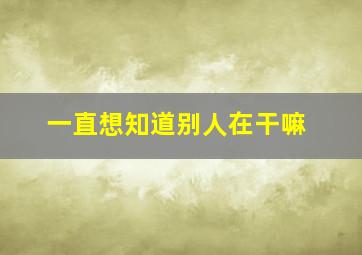 一直想知道别人在干嘛